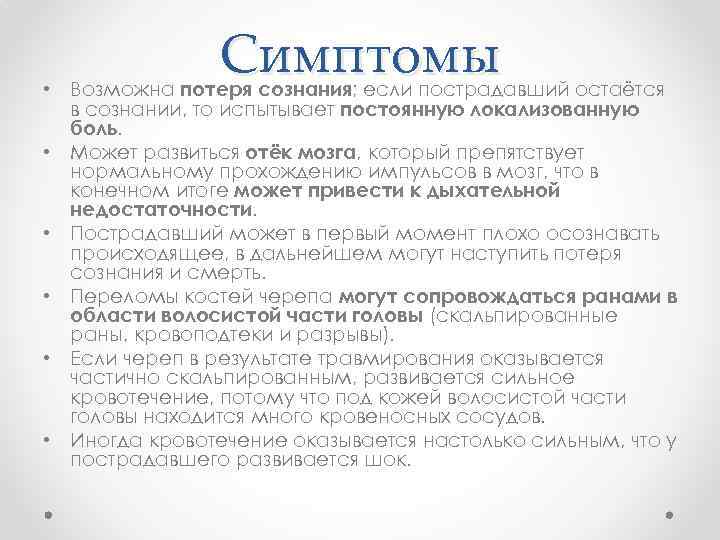 Симптомы

• Возможна потеря сознания; если пострадавший остаётся в сознании, то испытывает постоянную локализованную боль.
• Может развиться отёк мозга, который препятствует нормальному прохождению импульсов в мозг, что в конечном итоге может привести к дыхательной недостаточности.
• Пострадавший может в первый момент плохо осознавать происходящее, в дальнейшем могут наступить потеря сознания и смерть.
• Переломы костей черепа могут сопровождаться ранами в области волосистой части головы (скальпированные раны, кровоподтеки и разрывы).
• Если череп в результате травмирования оказывается частично скальпированным, развивается сильное кровотечение, потому что под кожей волосистой части головы находится много кровеносных сосудов.
• Иногда кровотечение оказывается настолько сильным, что у пострадавшего развивается шок.